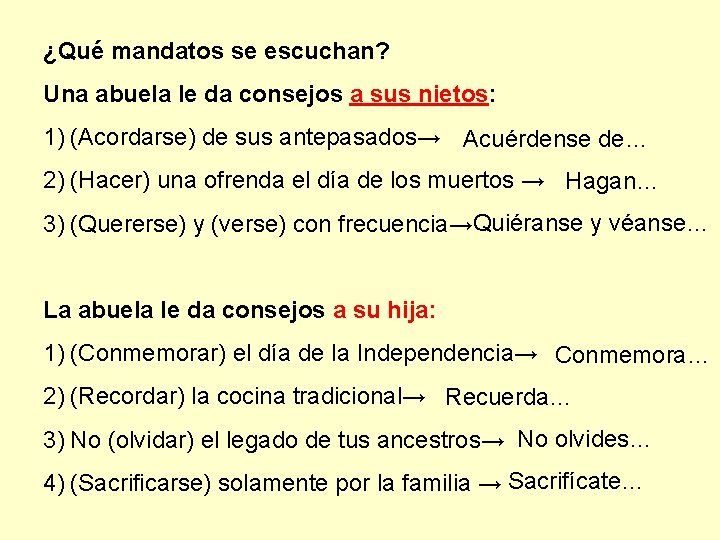 ¿Qué mandatos se escuchan?

Una abuela le da consejos a sus nietos:

1) (Acordarse) de sus antepasados→ Acuérdense de…

2) (Hacer) una ofrenda el día de los muertos → Hagan…

3) (Quererse) y (verse) con frecuencia→Quiéranse y véanse…

La abuela le da consejos a su hija:

1) (Conmemorar) el día de la Independencia→ Conmemora…

2) (Recordar) la cocina tradicional→ Recuerda…

3) No (olvidar) el legado de tus ancestros→ No olvides…

4) (Sacrificarse) solamente por la familia → Sacrifícate…